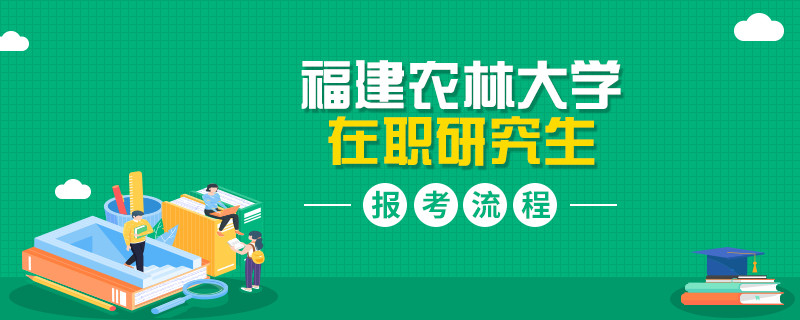 福建农林大学
在职研究生
报考流程